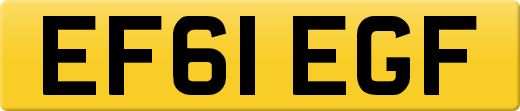 EF61 EGF